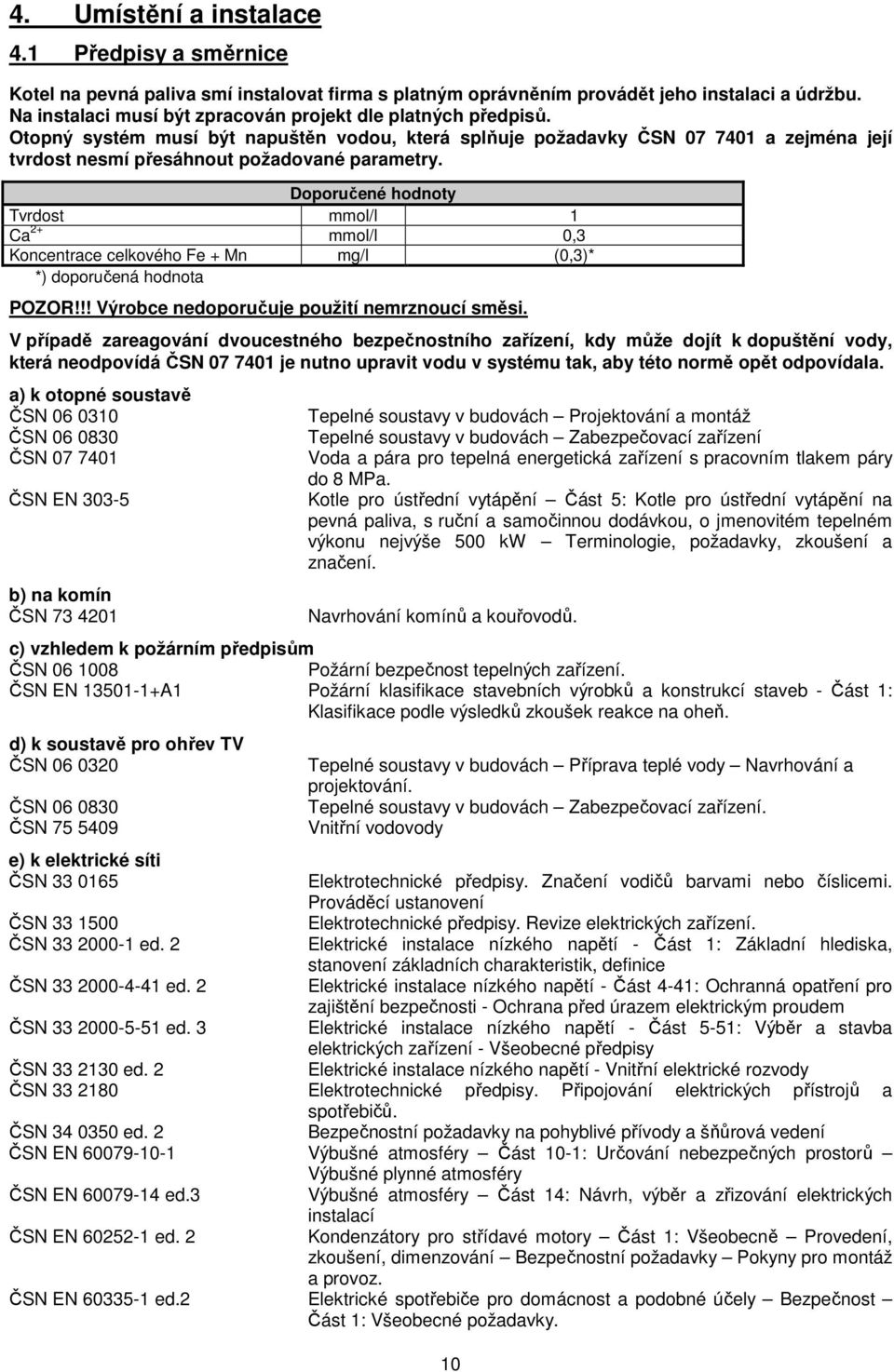 4. Umístění a instalace
4.1 Předpisy a směrnice

Kotel na pevná paliva smí instalovat firma s platným oprávněním provádět jeho instalaci a údržbu. Na instalaci musí být zpracován projekt dle platných předpisů.
Otopný systém musí být napuštěn vodou, která splňuje požadavky ČSN 07 7401 a zejména její tvrdost nesmí přesáhnout požadované parametry.

| Doporučené hodnoty | | |
|---|---|---|
| Tvrdost | mmol/l | 1 |
| $Ca^{2+}$ | mmol/l | 0,3 |
| Koncentrace celkového Fe + Mn | mg/l | (0,3)* |

*) doporučená hodnota

POZOR!!! Výrobce nedoporučuje použití nemrznoucí směsi.

V případě zareagování dvoucestného bezpečnostního zařízení, kdy může dojít k dopuštění vody, která neodpovídá ČSN 07 7401 je nutno upravit vodu v systému tak, aby této normě opět odpovídala.

a) k otopné soustavě
ČSN 06 0310 Tepelné soustavy v budovách – Projektování a montáž
ČSN 06 0830 Tepelné soustavy v budovách – Zabezpečovací zařízení
ČSN 07 7401 Voda a pára pro tepelná energetická zařízení s pracovním tlakem páry do 8 MPa.
ČSN EN 303-5 Kotle pro ústřední vytápění – Část 5: Kotle pro ústřední vytápění na pevná paliva, s ruční a samočinnou dodávkou, o jmenovitém tepelném výkonu nejvýše 500 kW – Terminologie, požadavky, zkoušení a značení.

b) na komín
ČSN 73 4201 Navrhování komínů a kouřovodů.

c) vzhledem k požárním předpisům
ČSN 06 1008 Požární bezpečnost tepelných zařízení.
ČSN EN 13501-1+A1 Požární klasifikace stavebních výrobků a konstrukcí staveb - Část 1: Klasifikace podle výsledků zkoušek reakce na oheň.

d) k soustavě pro ohřev TV
ČSN 06 0320 Tepelné soustavy v budovách – Příprava teplé vody – Navrhování a projektování.
ČSN 06 0830 Tepelné soustavy v budovách – Zabezpečovací zařízení.
ČSN 75 5409 Vnitřní vodovody

e) k elektrické síti
ČSN 33 0165 Elektrotechnické předpisy. Značení vodičů barvami nebo číslicemi. Prováděcí ustanovení
ČSN 33 1500 Elektrotechnické předpisy. Revize elektrických zařízení.
ČSN 33 2000-1 ed. 2 Elektrické instalace nízkého napětí - Část 1: Základní hlediska, stanovení základních charakteristik, definice
ČSN 33 2000-4-41 ed. 2 Elektrické instalace nízkého napětí - Část 4-41: Ochranná opatření pro zajištění bezpečnosti - Ochrana před úrazem elektrickým proudem
ČSN 33 2000-5-51 ed. 3 Elektrické instalace nízkého napětí - Část 5-51: Výběr a stavba elektrických zařízení - Všeobecné předpisy
ČSN 33 2130 ed. 2 Elektrické instalace nízkého napětí - Vnitřní elektrické rozvody
ČSN 33 2180 Elektrotechnické předpisy. Připojování elektrických přístrojů a spotřebičů.
ČSN 34 0350 ed. 2 Bezpečnostní požadavky na pohyblivé přívody a šňůrová vedení
ČSN EN 60079-10-1 Výbušné atmosféry – Část 10-1: Určování nebezpečných prostorů – Výbušné plynné atmosféry
ČSN EN 60079-14 ed.3 Výbušné atmosféry – Část 14: Návrh, výběr a zřizování elektrických instalací
ČSN EN 60252-1 ed. 2 Kondenzátory pro střídavé motory – Část 1: Všeobecně – Provedení, zkoušení, dimenzování – Bezpečnostní požadavky – Pokyny pro montáž a provoz.
ČSN EN 60335-1 ed.2 Elektrické spotřebiče pro domácnost a podobné účely – Bezpečnost – Část 1: Všeobecné požadavky.

10